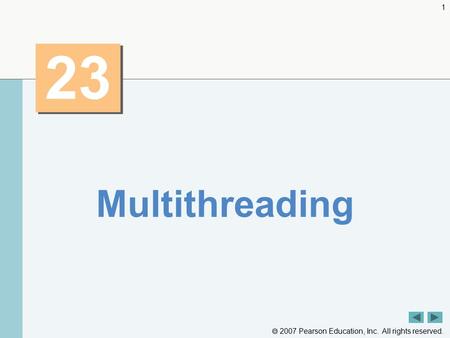 1

23

Multithreading

© 2007 Pearson Education, Inc. All rights reserved.